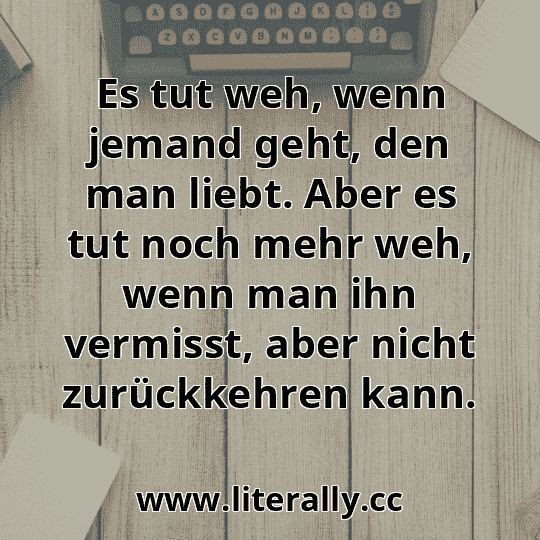 A S D F G H J K L
Z X C V B N M

Es tut weh, wenn jemand geht, den man liebt. Aber es tut noch mehr weh, wenn man ihn vermisst, aber nicht zurückkehren kann.

www.literally.cc